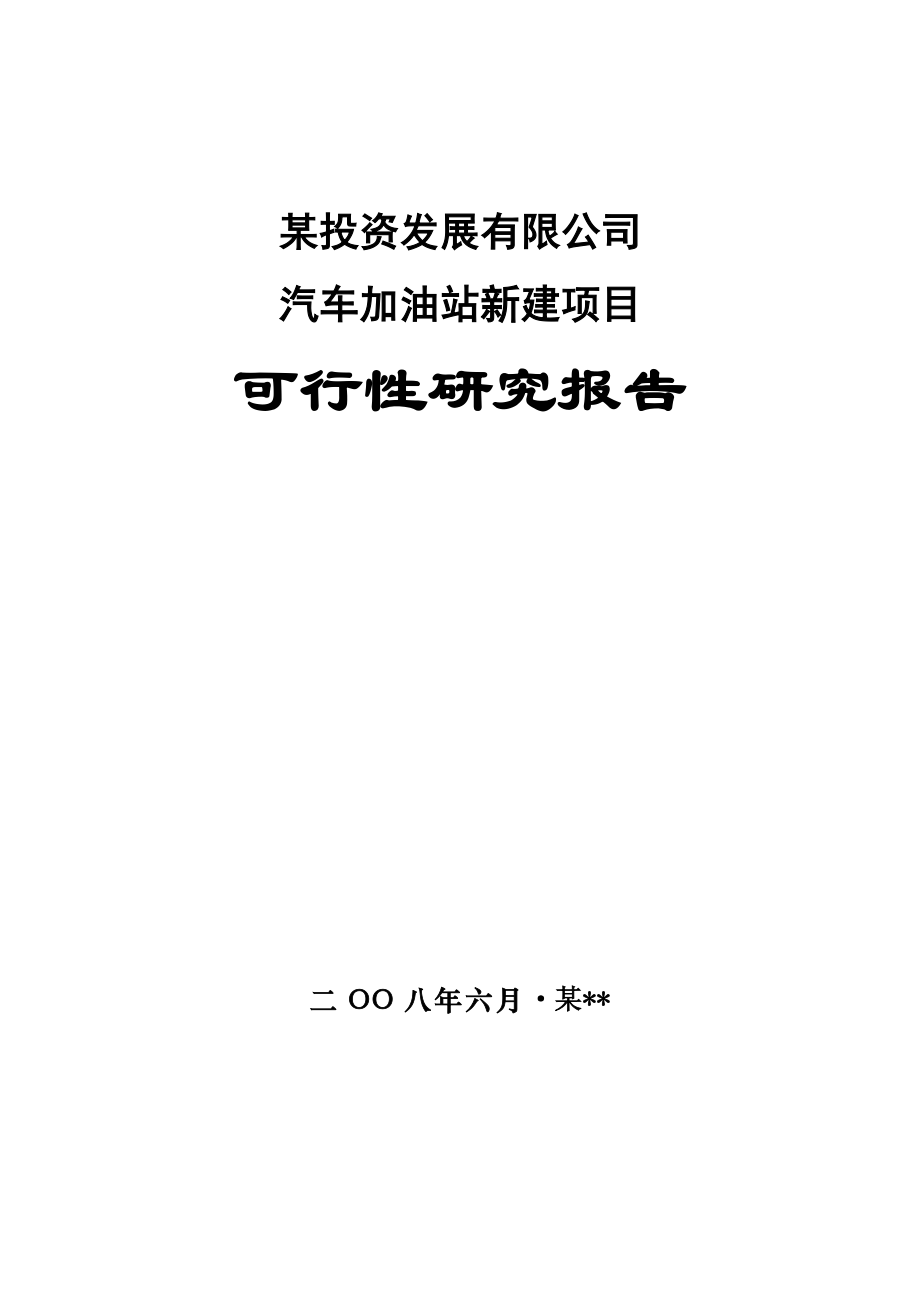 某投资发展有限公司

汽车加油站新建项目

可行性研究报告

二 OO 八年六月·某**